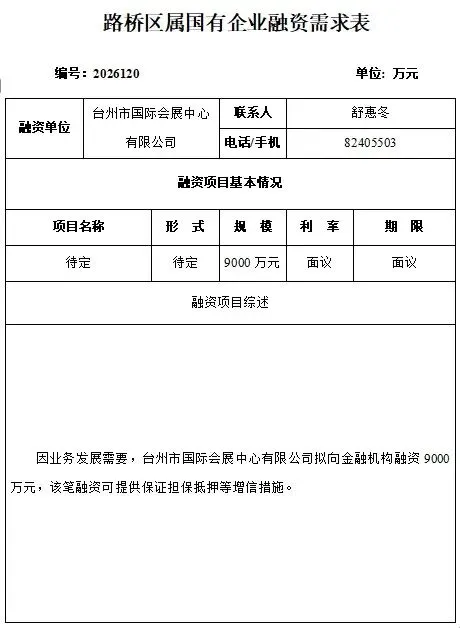 路桥区属国有企业融资需求表

编号：2026120　　　　单位：万元

| 融资单位 | 台州市国际会展中心有限公司 | 联系人 | 舒惠冬 |
|---|---|---|---|
| | | 电话/手机 | 82405503 |

融资项目基本情况

| 项目名称 | 形　式 | 规　模 | 利　率 | 期　限 |
|---|---|---|---|---|
| 待定 | 待定 | 9000 万元 | 面议 | 面议 |

融资项目综述

因业务发展需要，台州市国际会展中心有限公司拟向金融机构融资 9000 万元，该笔融资可提供保证担保抵押等增信措施。